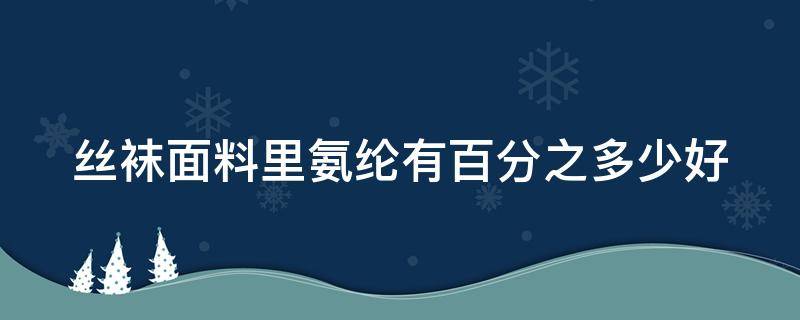 丝袜面料里氨纶有百分之多少好